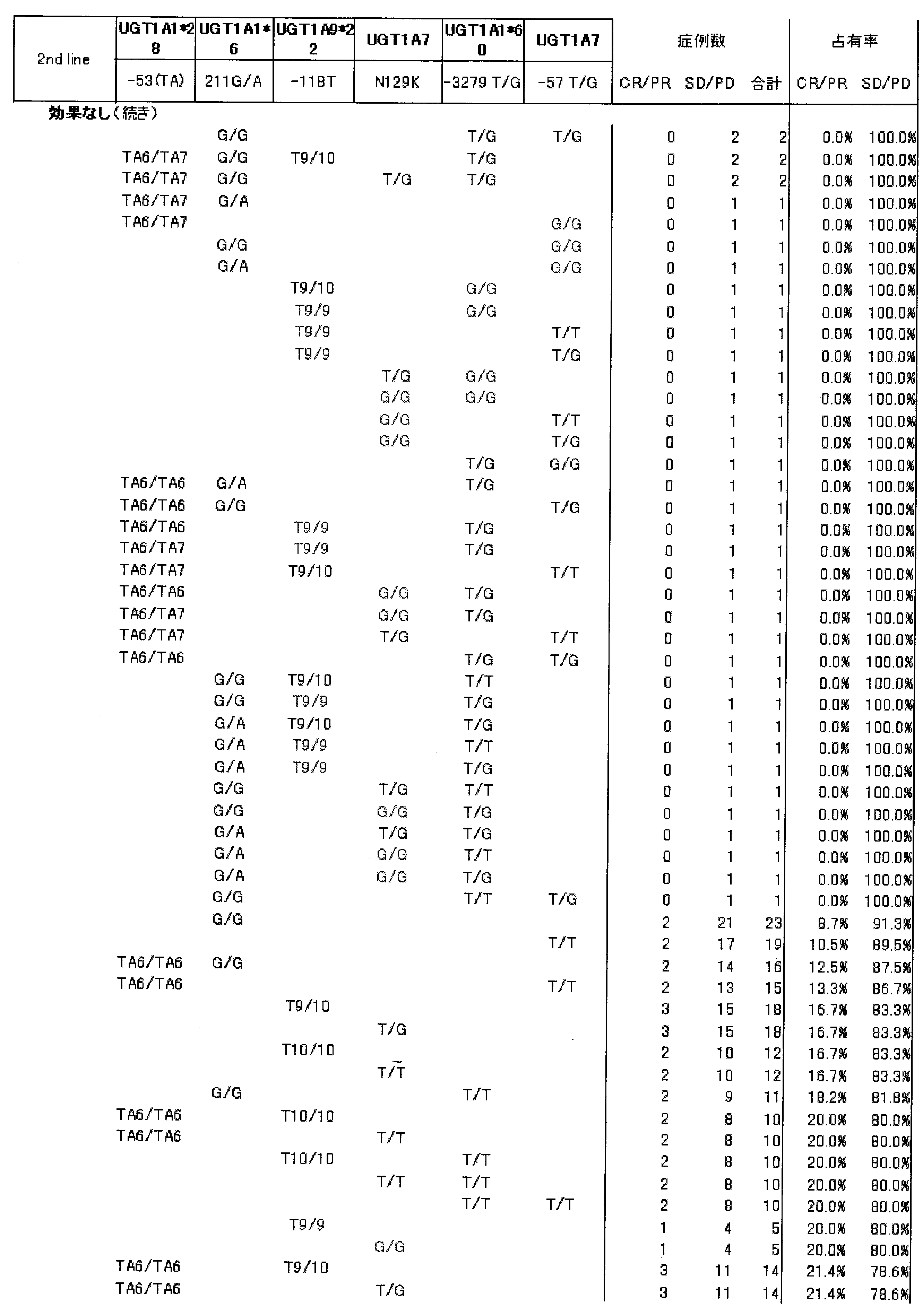 | 2nd line | UGT1A1*28 | UGT1A1*6 | UGT1A9*22 | UGT1A7 | UGT1A1*60 | UGT1A7 | 症例数 |  |  | 占有率 |  |
|---|---|---|---|---|---|---|---|---|---|---|---|
|  | -53(TA) | 211G/A | -118T | N129K | -3279 T/G | -57 T/G | CR/PR | SD/PD | 合計 | CR/PR | SD/PD |
| 効果なし(続き) |  |  |  |  |  |  |  |  |  |  |  |
|  |  | G/G |  |  | T/G | T/G | 0 | 2 | 2 | 0.0% | 100.0% |
|  | TA6/TA7 | G/G | T9/10 |  | T/G |  | 0 | 2 | 2 | 0.0% | 100.0% |
|  | TA6/TA7 | G/G |  | T/G | T/G |  | 0 | 2 | 2 | 0.0% | 100.0% |
|  | TA6/TA7 | G/A |  |  |  |  | 0 | 1 | 1 | 0.0% | 100.0% |
|  | TA6/TA7 |  |  |  |  | G/G | 0 | 1 | 1 | 0.0% | 100.0% |
|  |  | G/G |  |  |  | G/G | 0 | 1 | 1 | 0.0% | 100.0% |
|  |  | G/A |  |  |  | G/G | 0 | 1 | 1 | 0.0% | 100.0% |
|  |  |  | T9/10 |  | G/G |  | 0 | 1 | 1 | 0.0% | 100.0% |
|  |  |  | T9/9 |  | G/G |  | 0 | 1 | 1 | 0.0% | 100.0% |
|  |  |  | T9/9 |  |  | T/T | 0 | 1 | 1 | 0.0% | 100.0% |
|  |  |  | T9/9 |  |  | T/G | 0 | 1 | 1 | 0.0% | 100.0% |
|  |  |  |  | T/G | G/G |  | 0 | 1 | 1 | 0.0% | 100.0% |
|  |  |  |  | G/G | G/G |  | 0 | 1 | 1 | 0.0% | 100.0% |
|  |  |  |  | G/G |  | T/T | 0 | 1 | 1 | 0.0% | 100.0% |
|  |  |  |  | G/G |  | T/G | 0 | 1 | 1 | 0.0% | 100.0% |
|  |  |  |  |  | T/G | G/G | 0 | 1 | 1 | 0.0% | 100.0% |
|  | TA6/TA6 | G/A |  |  | T/G |  | 0 | 1 | 1 | 0.0% | 100.0% |
|  | TA6/TA6 | G/G |  |  |  | T/G | 0 | 1 | 1 | 0.0% | 100.0% |
|  | TA6/TA6 |  | T9/9 |  | T/G |  | 0 | 1 | 1 | 0.0% | 100.0% |
|  | TA6/TA7 |  | T9/9 |  | T/G |  | 0 | 1 | 1 | 0.0% | 100.0% |
|  | TA6/TA7 |  | T9/10 |  |  | T/T | 0 | 1 | 1 | 0.0% | 100.0% |
|  | TA6/TA6 |  |  | G/G | T/G |  | 0 | 1 | 1 | 0.0% | 100.0% |
|  | TA6/TA7 |  |  | G/G | T/G |  | 0 | 1 | 1 | 0.0% | 100.0% |
|  | TA6/TA7 |  |  | T/G |  | T/T | 0 | 1 | 1 | 0.0% | 100.0% |
|  | TA6/TA6 |  |  |  | T/G | T/G | 0 | 1 | 1 | 0.0% | 100.0% |
|  |  | G/G | T9/10 |  | T/T |  | 0 | 1 | 1 | 0.0% | 100.0% |
|  |  | G/G | T9/9 |  | T/G |  | 0 | 1 | 1 | 0.0% | 100.0% |
|  |  | G/A | T9/10 |  | T/G |  | 0 | 1 | 1 | 0.0% | 100.0% |
|  |  | G/A | T9/9 |  | T/T |  | 0 | 1 | 1 | 0.0% | 100.0% |
|  |  | G/A | T9/9 |  | T/G |  | 0 | 1 | 1 | 0.0% | 100.0% |
|  |  | G/G |  | T/G | T/T |  | 0 | 1 | 1 | 0.0% | 100.0% |
|  |  | G/G |  | G/G | T/G |  | 0 | 1 | 1 | 0.0% | 100.0% |
|  |  | G/A |  | T/G | T/G |  | 0 | 1 | 1 | 0.0% | 100.0% |
|  |  | G/A |  | G/G | T/T |  | 0 | 1 | 1 | 0.0% | 100.0% |
|  |  | G/A |  | G/G | T/G |  | 0 | 1 | 1 | 0.0% | 100.0% |
|  |  | G/G |  |  | T/T | T/G | 0 | 1 | 1 | 0.0% | 100.0% |
|  |  | G/G |  |  |  |  | 2 | 21 | 23 | 8.7% | 91.3% |
|  |  |  |  |  |  | T/T | 2 | 17 | 19 | 10.5% | 89.5% |
|  | TA6/TA6 | G/G |  |  |  |  | 2 | 14 | 16 | 12.5% | 87.5% |
|  | TA6/TA6 |  |  |  |  | T/T | 2 | 13 | 15 | 13.3% | 86.7% |
|  |  |  | T9/10 |  |  |  | 3 | 15 | 18 | 16.7% | 83.3% |
|  |  |  |  | T/G |  |  | 3 | 15 | 18 | 16.7% | 83.3% |
|  |  |  | T10/10 |  |  |  | 2 | 10 | 12 | 16.7% | 83.3% |
|  |  |  |  | T/T |  |  | 2 | 10 | 12 | 16.7% | 83.3% |
|  |  | G/G |  |  | T/T |  | 2 | 9 | 11 | 18.2% | 81.8% |
|  | TA6/TA6 |  | T10/10 |  |  |  | 2 | 8 | 10 | 20.0% | 80.0% |
|  | TA6/TA6 |  |  | T/T |  |  | 2 | 8 | 10 | 20.0% | 80.0% |
|  |  |  | T10/10 |  | T/T |  | 2 | 8 | 10 | 20.0% | 80.0% |
|  |  |  |  | T/T | T/T |  | 2 | 8 | 10 | 20.0% | 80.0% |
|  |  |  |  |  | T/T | T/T | 2 | 8 | 10 | 20.0% | 80.0% |
|  |  |  | T9/9 |  |  |  | 1 | 4 | 5 | 20.0% | 80.0% |
|  |  |  |  | G/G |  |  | 1 | 4 | 5 | 20.0% | 80.0% |
|  | TA6/TA6 |  | T9/10 |  |  |  | 3 | 11 | 14 | 21.4% | 78.6% |
|  | TA6/TA6 |  |  | T/G |  |  | 3 | 11 | 14 | 21.4% | 78.6% |